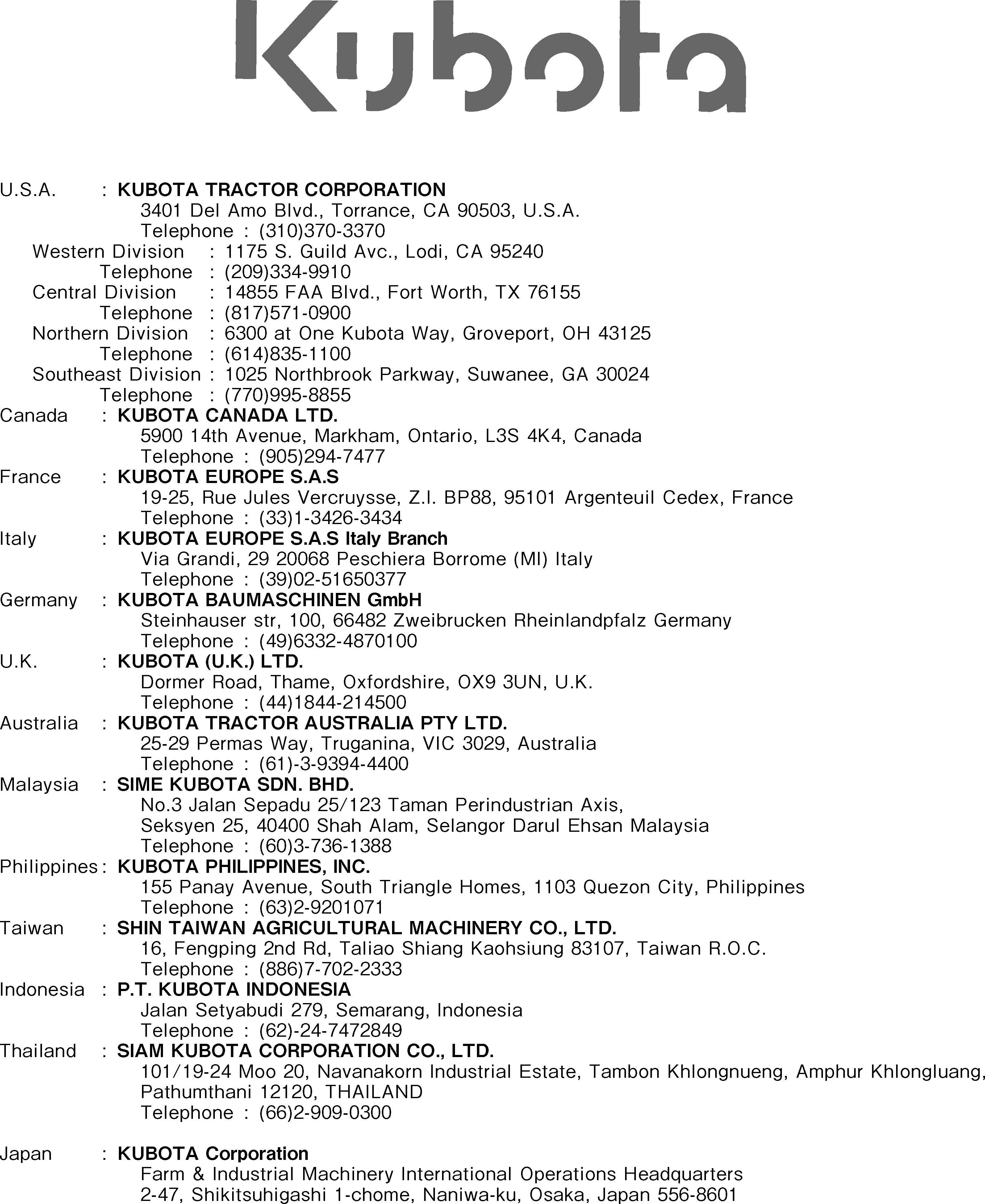 Kubota

U.S.A. : KUBOTA TRACTOR CORPORATION
3401 Del Amo Blvd., Torrance, CA 90503, U.S.A.
Telephone : (310)370-3370
Western Division : 1175 S. Guild Avc., Lodi, CA 95240
Telephone : (209)334-9910
Central Division : 14855 FAA Blvd., Fort Worth, TX 76155
Telephone : (817)571-0900
Northern Division : 6300 at One Kubota Way, Groveport, OH 43125
Telephone : (614)835-1100
Southeast Division : 1025 Northbrook Parkway, Suwanee, GA 30024
Telephone : (770)995-8855
Canada : KUBOTA CANADA LTD.
5900 14th Avenue, Markham, Ontario, L3S 4K4, Canada
Telephone : (905)294-7477
France : KUBOTA EUROPE S.A.S
19-25, Rue Jules Vercruysse, Z.I. BP88, 95101 Argenteuil Cedex, France
Telephone : (33)1-3426-3434
Italy : KUBOTA EUROPE S.A.S Italy Branch
Via Grandi, 29 20068 Peschiera Borrome (MI) Italy
Telephone : (39)02-51650377
Germany : KUBOTA BAUMASCHINEN GmbH
Steinhauser str, 100, 66482 Zweibrucken Rheinlandpfalz Germany
Telephone : (49)6332-4870100
U.K. : KUBOTA (U.K.) LTD.
Dormer Road, Thame, Oxfordshire, OX9 3UN, U.K.
Telephone : (44)1844-214500
Australia : KUBOTA TRACTOR AUSTRALIA PTY LTD.
25-29 Permas Way, Truganina, VIC 3029, Australia
Telephone : (61)-3-9394-4400
Malaysia : SIME KUBOTA SDN. BHD.
No.3 Jalan Sepadu 25/123 Taman Perindustrian Axis,
Seksyen 25, 40400 Shah Alam, Selangor Darul Ehsan Malaysia
Telephone : (60)3-736-1388
Philippines : KUBOTA PHILIPPINES, INC.
155 Panay Avenue, South Triangle Homes, 1103 Quezon City, Philippines
Telephone : (63)2-9201071
Taiwan : SHIN TAIWAN AGRICULTURAL MACHINERY CO., LTD.
16, Fengping 2nd Rd, Taliao Shiang Kaohsiung 83107, Taiwan R.O.C.
Telephone : (886)7-702-2333
Indonesia : P.T. KUBOTA INDONESIA
Jalan Setyabudi 279, Semarang, Indonesia
Telephone : (62)-24-7472849
Thailand : SIAM KUBOTA CORPORATION CO., LTD.
101/19-24 Moo 20, Navanakorn Industrial Estate, Tambon Khlongnueng, Amphur Khlongluang, Pathumthani 12120, THAILAND
Telephone : (66)2-909-0300

Japan : KUBOTA Corporation
Farm & Industrial Machinery International Operations Headquarters
2-47, Shikitsuhigashi 1-chome, Naniwa-ku, Osaka, Japan 556-8601